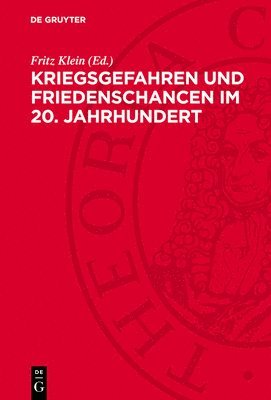 DE GRUYTER

Fritz Klein (Ed.)

KRIEGSGEFAHREN UND FRIEDENSCHANCEN IM 20. JAHRHUNDERT

THEORIA C

DE G